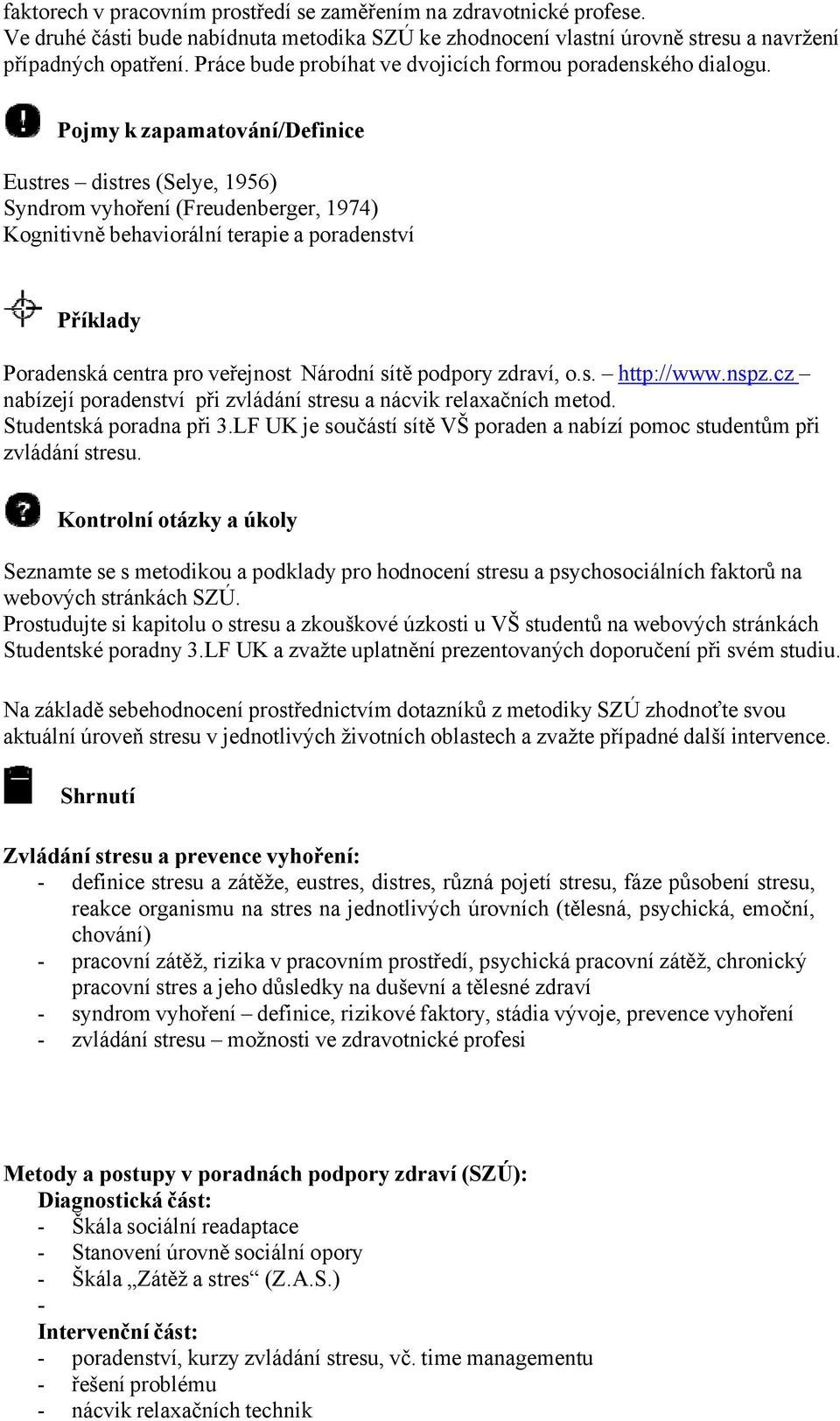 faktorech v pracovním prostředí se zaměřením na zdravotnické profese.
Ve druhé části bude nabídnuta metodika SZÚ ke zhodnocení vlastní úrovně stresu a navržení případných opatření. Práce bude probíhat ve dvojicích formou poradenského dialogu.

Pojmy k zapamatování/Definice

Eustres – distres (Selye, 1956)
Syndrom vyhoření (Freudenberger, 1974)
Kognitivně behaviorální terapie a poradenství

Příklady

Poradenská centra pro veřejnost Národní sítě podpory zdraví, o.s. – http://www.nspz.cz – nabízejí poradenství při zvládání stresu a nácvik relaxačních metod.
Studentská poradna při 3.LF UK je součástí sítě VŠ poraden a nabízí pomoc studentům při zvládání stresu.

Kontrolní otázky a úkoly

Seznamte se s metodikou a podklady pro hodnocení stresu a psychosociálních faktorů na webových stránkách SZÚ.
Prostudujte si kapitolu o stresu a zkouškové úzkosti u VŠ studentů na webových stránkách Studentské poradny 3.LF UK a zvažte uplatnění prezentovaných doporučení při svém studiu.

Na základě sebehodnocení prostřednictvím dotazníků z metodiky SZÚ zhodnoťte svou aktuální úroveň stresu v jednotlivých životních oblastech a zvažte případné další intervence.

Shrnutí

Zvládání stresu a prevence vyhoření:
- definice stresu a zátěže, eustres, distres, různá pojetí stresu, fáze působení stresu, reakce organismu na stres na jednotlivých úrovních (tělesná, psychická, emoční, chování)
- pracovní zátěž, rizika v pracovním prostředí, psychická pracovní zátěž, chronický pracovní stres a jeho důsledky na duševní a tělesné zdraví
- syndrom vyhoření – definice, rizikové faktory, stádia vývoje, prevence vyhoření
- zvládání stresu – možnosti ve zdravotnické profesi

Metody a postupy v poradnách podpory zdraví (SZÚ):
Diagnostická část:
- Škála sociální readaptace
- Stanovení úrovně sociální opory
- Škála „Zátěž a stres“ (Z.A.S.)
-
Intervenční část:
- poradenství, kurzy zvládání stresu, vč. time managementu
- řešení problému
- nácvik relaxačních technik